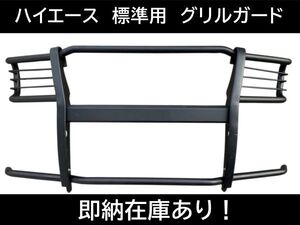 ハイエース　標準用　グリルガード

即納在庫あり！